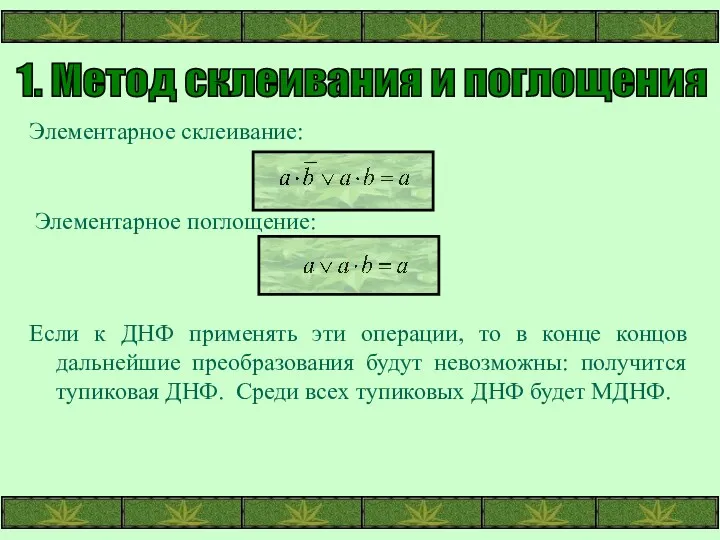 1. Метод склеивания и поглощения

Элементарное склеивание:

$a \cdot \overline{b} \vee a \cdot b = a$

Элементарное поглощение:

$a \vee a \cdot b = a$

Если к ДНФ применять эти операции, то в конце концов дальнейшие преобразования будут невозможны: получится тупиковая ДНФ. Среди всех тупиковых ДНФ будет МДНФ.